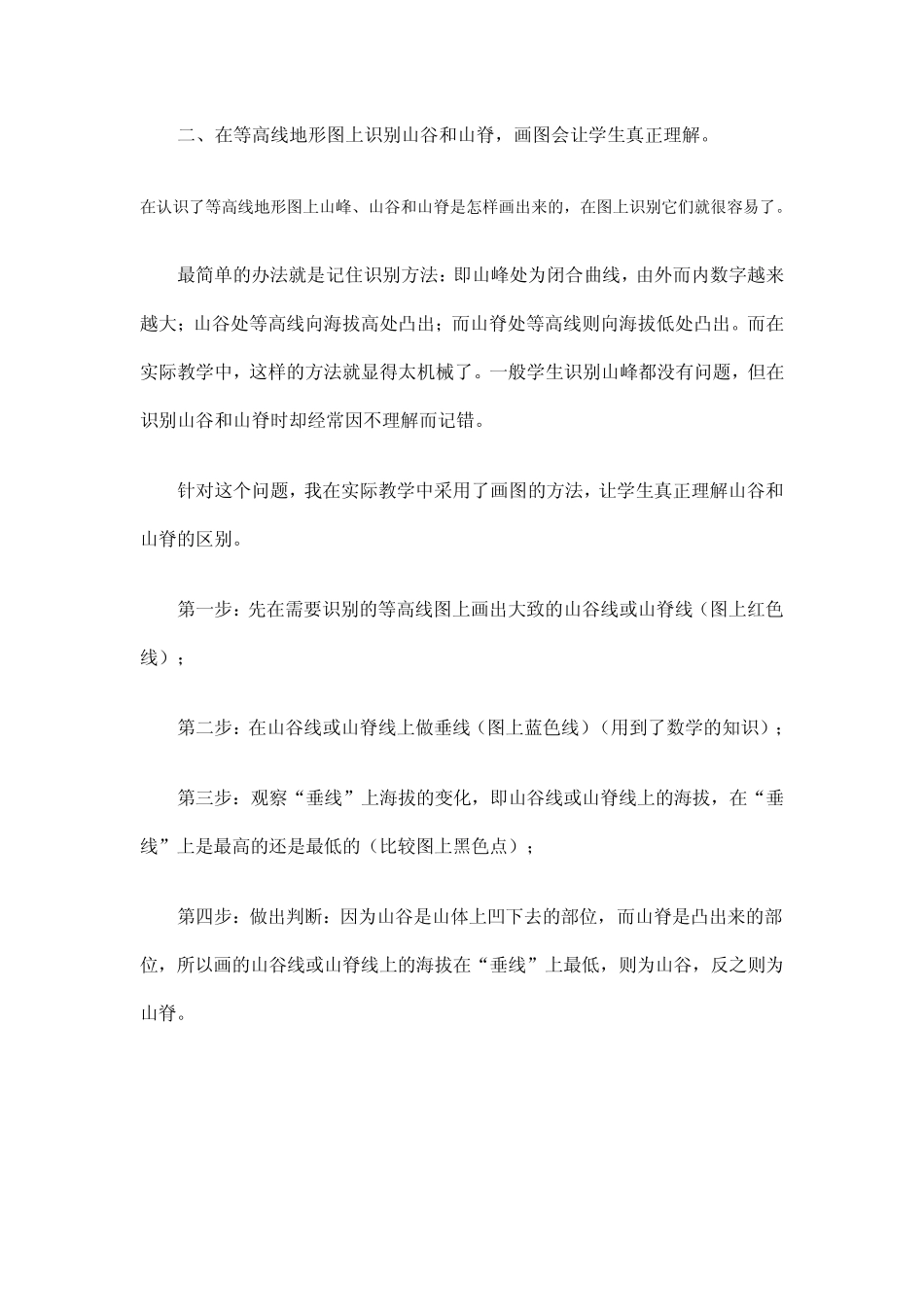 二、在等高线地形图上识别山谷和山脊，画图会让学生真正理解。

在认识了等高线地形图上山峰、山谷和山脊是怎样画出来的，在图上识别它们就很容易了。

最简单的办法就是记住识别方法：即山峰处为闭合曲线，由外而内数字越来越大；山谷处等高线向海拔高处凸出；而山脊处等高线则向海拔低处凸出。而在实际教学中，这样的方法就显得太机械了。一般学生识别山峰都没有问题，但在识别山谷和山脊时却经常因不理解而记错。

针对这个问题，我在实际教学中采用了画图的方法，让学生真正理解山谷和山脊的区别。

第一步：先在需要识别的等高线图上画出大致的山谷线或山脊线（图上红色线）；

第二步：在山谷线或山脊线上做垂线（图上蓝色线）（用到了数学的知识）；

第三步：观察“垂线”上海拔的变化，即山谷线或山脊线上的海拔，在“垂线”上是最高的还是最低的（比较图上黑色点）；

第四步：做出判断：因为山谷是山体上凹下去的部位，而山脊是凸出来的部位，所以画的山谷线或山脊线上的海拔在“垂线”上最低，则为山谷，反之则为山脊。